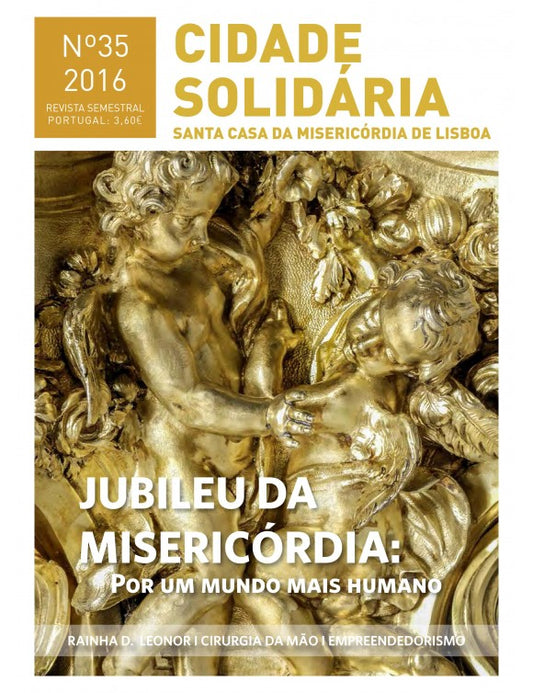 Nº35
2016
REVISTA SEMESTRAL
PORTUGAL: 3,60€

CIDADE
SOLIDÁRIA
SANTA CASA DA MISERICÓRDIA DE LISBOA

JUBILEU DA
MISERICÓRDIA:
POR UM MUNDO MAIS HUMANO

RAINHA D. LEONOR I CIRURGIA DA MÃO I EMPREENDEDORISMO